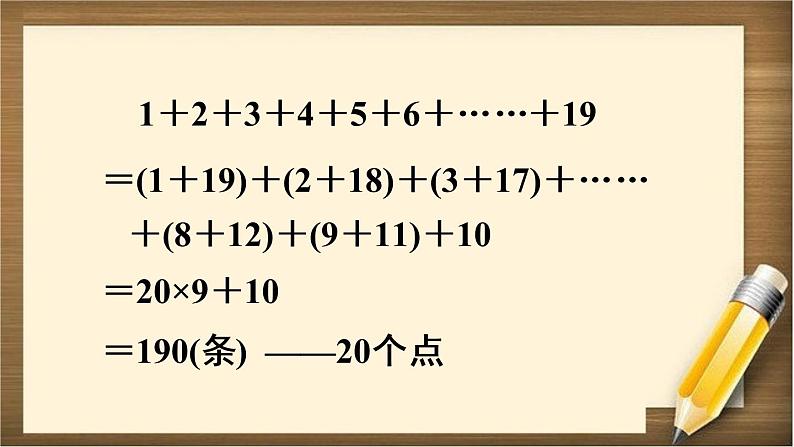 $1+2+3+4+5+6+\cdots\cdots+19$

$=(1+19)+(2+18)+(3+17)+\cdots\cdots$

$+(8+12)+(9+11)+10$

$=20\times9+10$

$=190$(条) ——20个点